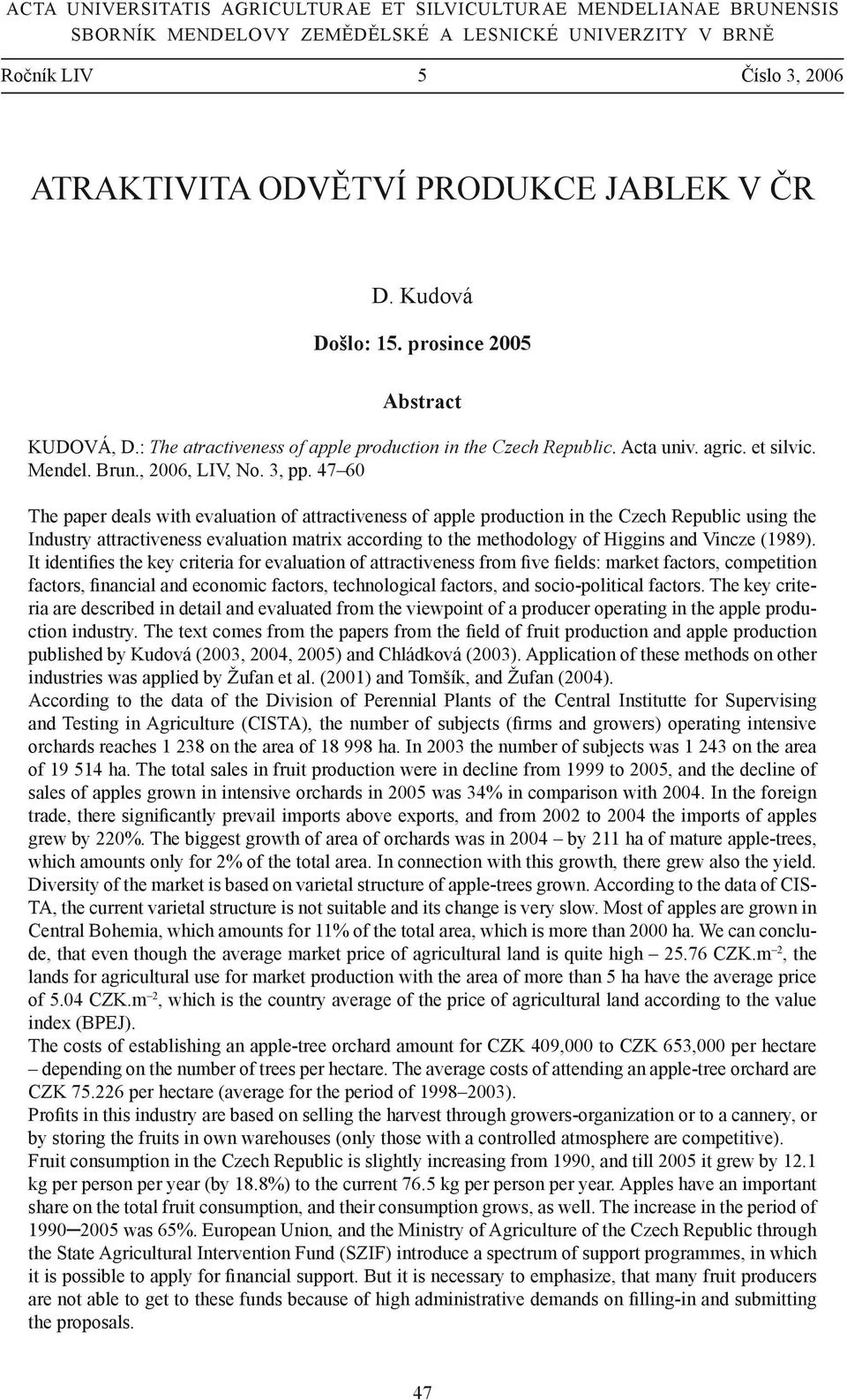 ACTA UNIVERSITATIS AGRICULTURAE ET SILVICULTURAE MENDELIANAE BRUNENSIS
SBORNÍK MENDELOVY ZEMĚDĚLSKÉ A LESNICKÉ UNIVERZITY V BRNĚ

Ročník LIV 5 Číslo 3, 2006

ATRAKTIVITA ODVĚTVÍ PRODUKCE JABLEK V ČR

D. Kudová

Došlo: 15. prosince 2005

Abstract

KUDOVÁ, D.: The atractiveness of apple production in the Czech Republic. Acta univ. agric. et silvic. Mendel. Brun., 2006, LIV, No. 3, pp. 47–60

The paper deals with evaluation of attractiveness of apple production in the Czech Republic using the Industry attractiveness evaluation matrix according to the methodology of Higgins and Vincze (1989). It identifies the key criteria for evaluation of attractiveness from five fields: market factors, competition factors, financial and economic factors, technological factors, and socio-political factors. The key criteria are described in detail and evaluated from the viewpoint of a producer operating in the apple production industry. The text comes from the papers from the field of fruit production and apple production published by Kudová (2003, 2004, 2005) and Chládková (2003). Application of these methods on other industries was applied by Žufan et al. (2001) and Tomšík, and Žufan (2004).
According to the data of the Division of Perennial Plants of the Central Institutte for Supervising and Testing in Agriculture (CISTA), the number of subjects (firms and growers) operating intensive orchards reaches 1 238 on the area of 18 998 ha. In 2003 the number of subjects was 1 243 on the area of 19 514 ha. The total sales in fruit production were in decline from 1999 to 2005, and the decline of sales of apples grown in intensive orchards in 2005 was 34% in comparison with 2004. In the foreign trade, there significantly prevail imports above exports, and from 2002 to 2004 the imports of apples grew by 220%. The biggest growth of area of orchards was in 2004 – by 211 ha of mature apple-trees, which amounts only for 2% of the total area. In connection with this growth, there grew also the yield. Diversity of the market is based on varietal structure of apple-trees grown. According to the data of CISTA, the current varietal structure is not suitable and its change is very slow. Most of apples are grown in Central Bohemia, which amounts for 11% of the total area, which is more than 2000 ha. We can conclude, that even though the average market price of agricultural land is quite high – 25.76 CZK.m$^{-2}$, the lands for agricultural use for market production with the area of more than 5 ha have the average price of 5.04 CZK.m$^{-2}$, which is the country average of the price of agricultural land according to the value index (BPEJ).
The costs of establishing an apple-tree orchard amount for CZK 409,000 to CZK 653,000 per hectare – depending on the number of trees per hectare. The average costs of attending an apple-tree orchard are CZK 75.226 per hectare (average for the period of 1998–2003).
Profits in this industry are based on selling the harvest through growers-organization or to a cannery, or by storing the fruits in own warehouses (only those with a controlled atmosphere are competitive).
Fruit consumption in the Czech Republic is slightly increasing from 1990, and till 2005 it grew by 12.1 kg per person per year (by 18.8%) to the current 76.5 kg per person per year. Apples have an important share on the total fruit consumption, and their consumption grows, as well. The increase in the period of 1990–2005 was 65%. European Union, and the Ministry of Agriculture of the Czech Republic through the State Agricultural Intervention Fund (SZIF) introduce a spectrum of support programmes, in which it is possible to apply for financial support. But it is necessary to emphasize, that many fruit producers are not able to get to these funds because of high administrative demands on filling-in and submitting the proposals.

47